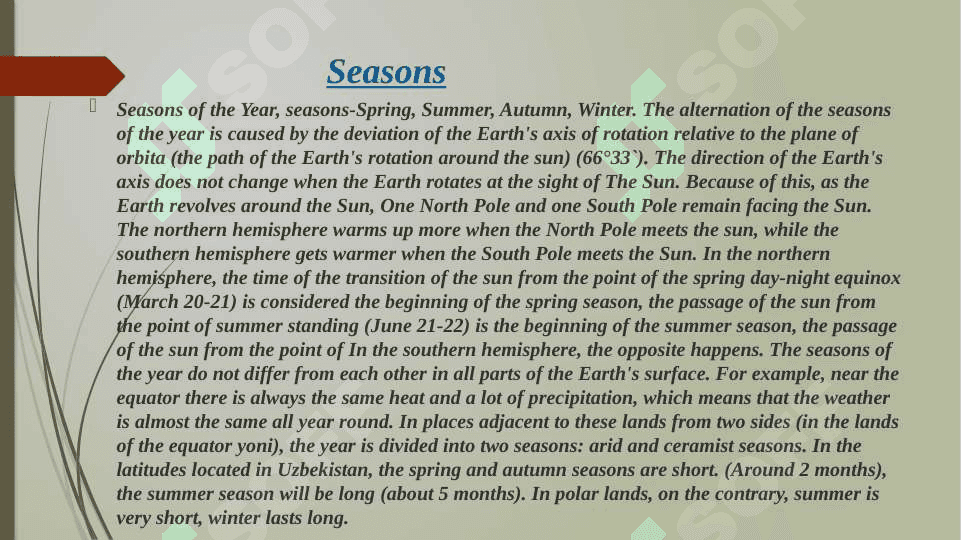 Seasons

Seasons of the Year, seasons-Spring, Summer, Autumn, Winter. The alternation of the seasons of the year is caused by the deviation of the Earth's axis of rotation relative to the plane of orbita (the path of the Earth's rotation around the sun) (66°33`). The direction of the Earth's axis does not change when the Earth rotates at the sight of The Sun. Because of this, as the Earth revolves around the Sun, One North Pole and one South Pole remain facing the Sun. The northern hemisphere warms up more when the North Pole meets the sun, while the southern hemisphere gets warmer when the South Pole meets the Sun. In the northern hemisphere, the time of the transition of the sun from the point of the spring day-night equinox (March 20-21) is considered the beginning of the spring season, the passage of the sun from the point of summer standing (June 21-22) is the beginning of the summer season, the passage of the sun from the point of In the southern hemisphere, the opposite happens. The seasons of the year do not differ from each other in all parts of the Earth's surface. For example, near the equator there is always the same heat and a lot of precipitation, which means that the weather is almost the same all year round. In places adjacent to these lands from two sides (in the lands of the equator yoni), the year is divided into two seasons: arid and ceramist seasons. In the latitudes located in Uzbekistan, the spring and autumn seasons are short. (Around 2 months), the summer season will be long (about 5 months). In polar lands, on the contrary, summer is very short, winter lasts long.